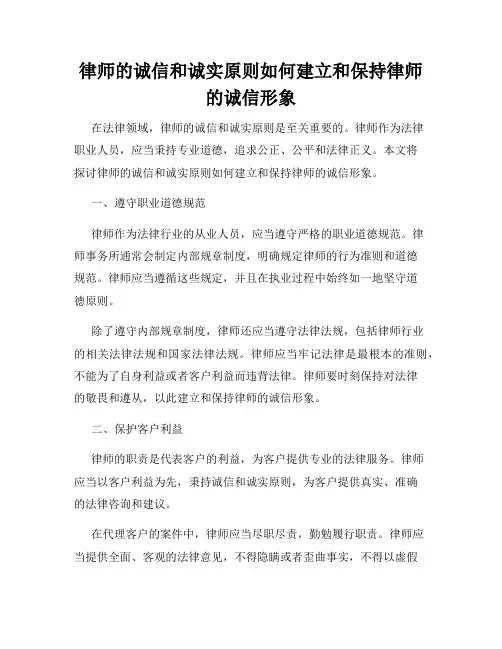 律师的诚信和诚实原则如何建立和保持律师的诚信形象

在法律领域，律师的诚信和诚实原则是至关重要的。律师作为法律职业人员，应当秉持专业道德，追求公正、公平和法律正义。本文将探讨律师的诚信和诚实原则如何建立和保持律师的诚信形象。

一、遵守职业道德规范

律师作为法律行业的从业人员，应当遵守严格的职业道德规范。律师事务所通常会制定内部规章制度，明确规定律师的行为准则和道德规范。律师应当遵循这些规定，并且在执业过程中始终如一地坚守道德原则。

除了遵守内部规章制度，律师还应当遵守法律法规，包括律师行业的相关法律法规和国家法律法规。律师应当牢记法律是最根本的准则，不能为了自身利益或者客户利益而违背法律。律师要时刻保持对法律的敬畏和遵从，以此建立和保持律师的诚信形象。

二、保护客户利益

律师的职责是代表客户的利益，为客户提供专业的法律服务。律师应当以客户利益为先，秉持诚信和诚实原则，为客户提供真实、准确的法律咨询和建议。

在代理客户的案件中，律师应当尽职尽责，勤勉履行职责。律师应当提供全面、客观的法律意见，不得隐瞒或者歪曲事实，不得以虚假